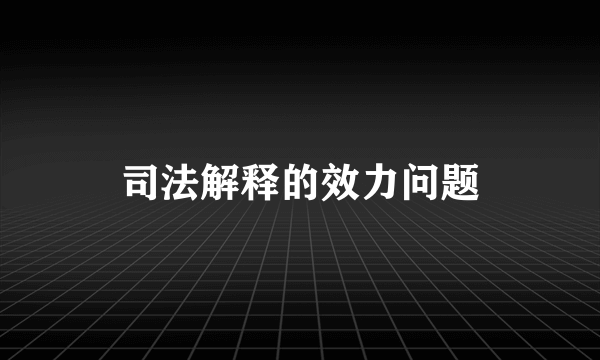 司法解释的效力问题